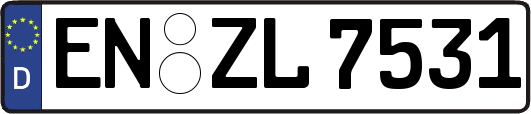 D
EN ZL 7531